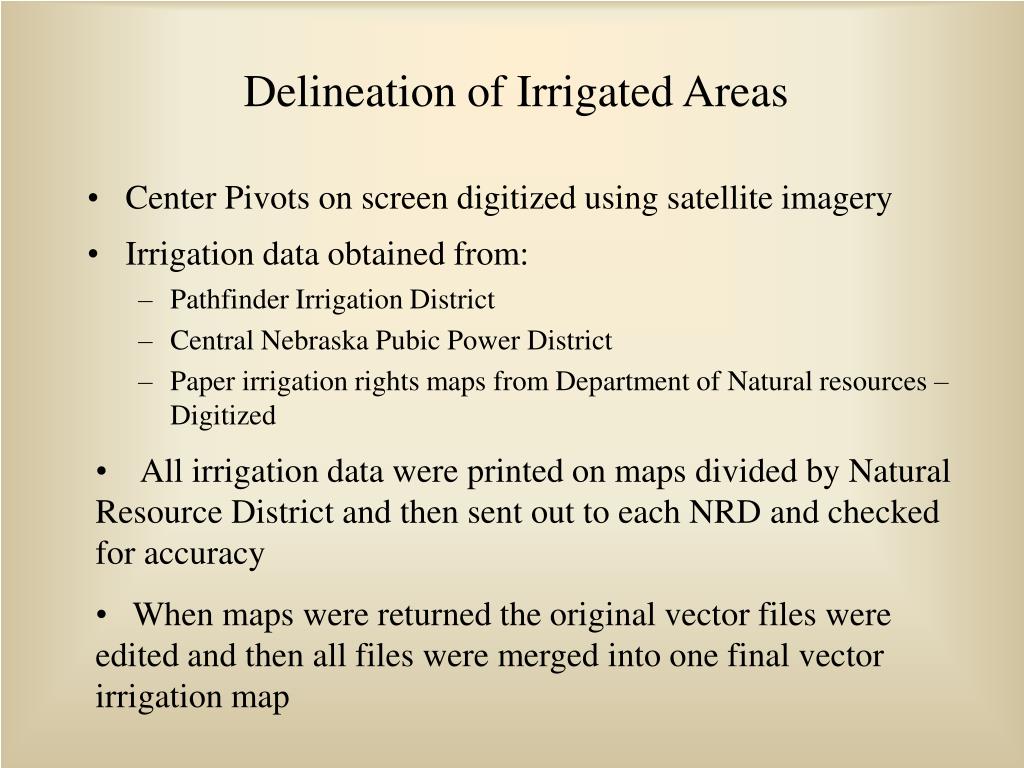 Delineation of Irrigated Areas

• Center Pivots on screen digitized using satellite imagery
• Irrigation data obtained from:
– Pathfinder Irrigation District
– Central Nebraska Pubic Power District
– Paper irrigation rights maps from Department of Natural resources – Digitized

• All irrigation data were printed on maps divided by Natural Resource District and then sent out to each NRD and checked for accuracy

• When maps were returned the original vector files were edited and then all files were merged into one final vector irrigation map